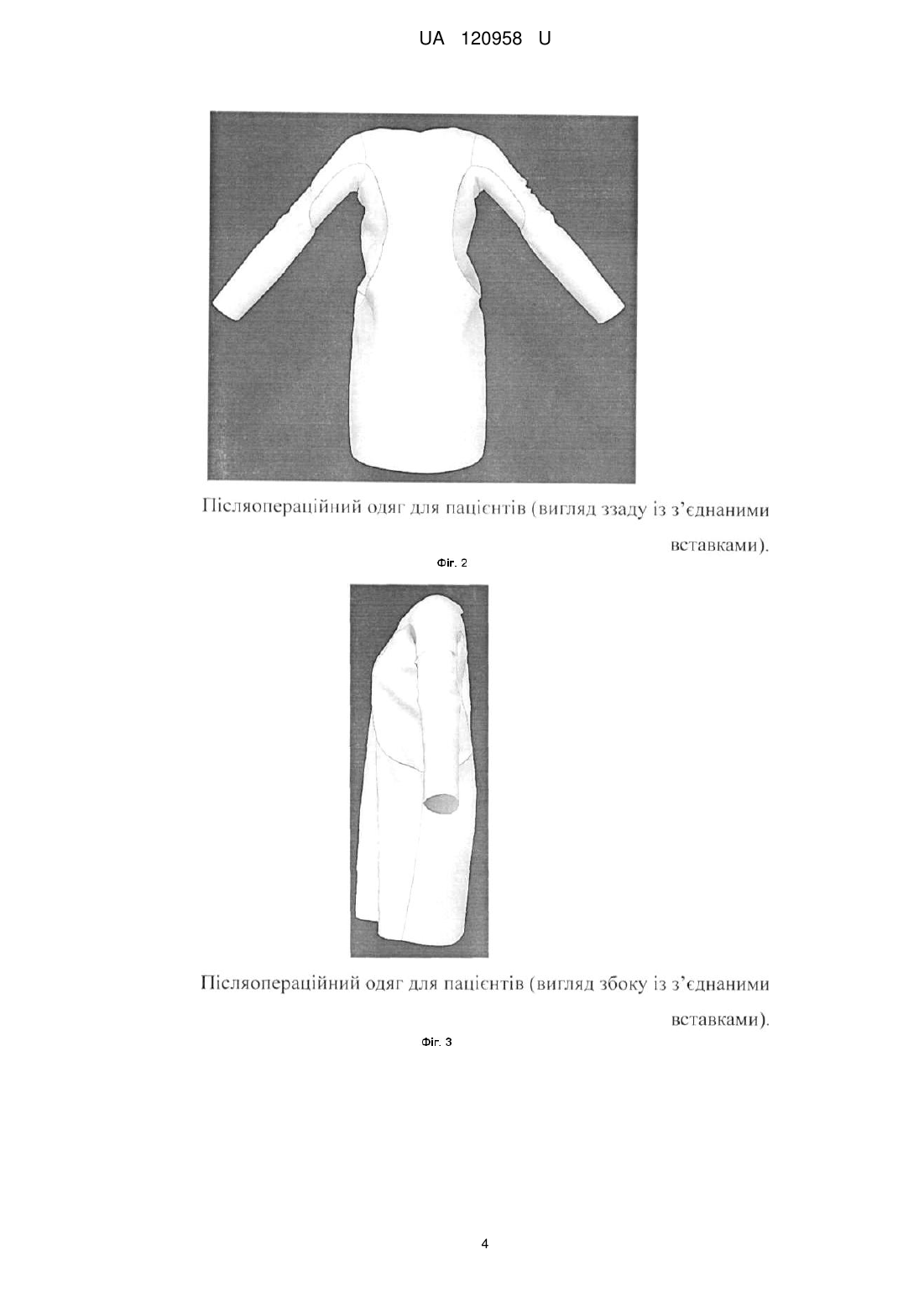 UA 120958 U

Післяопераційний одяг для пацієнтів (вигляд ззаду із з'єднаними вставками).

Фіг. 2

Післяопераційний одяг для пацієнтів (вигляд збоку із з'єднаними вставками).

Фіг. 3

4